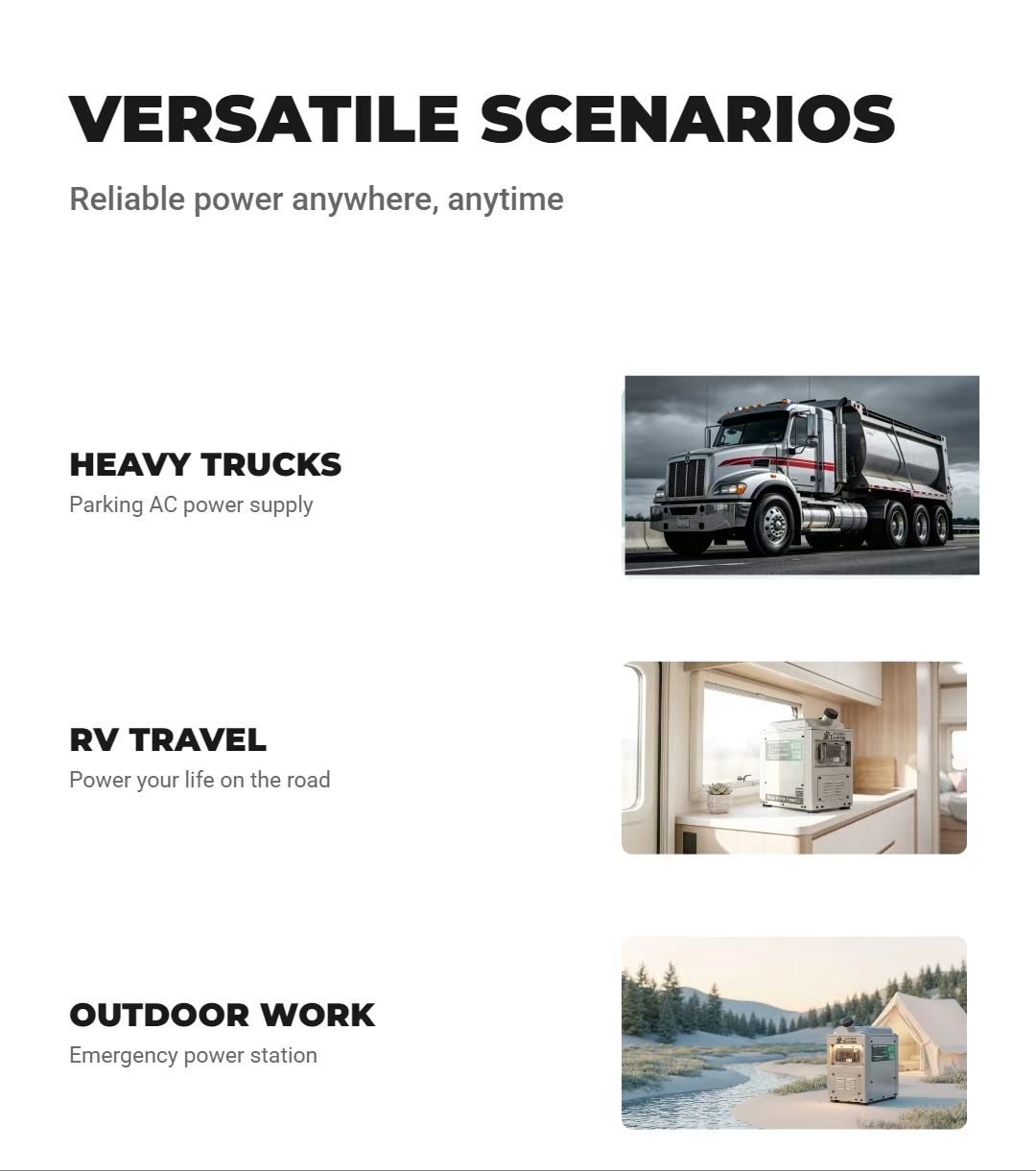 VERSATILE SCENARIOS

Reliable power anywhere, anytime

HEAVY TRUCKS

Parking AC power supply

RV TRAVEL

Power your life on the road

OUTDOOR WORK

Emergency power station